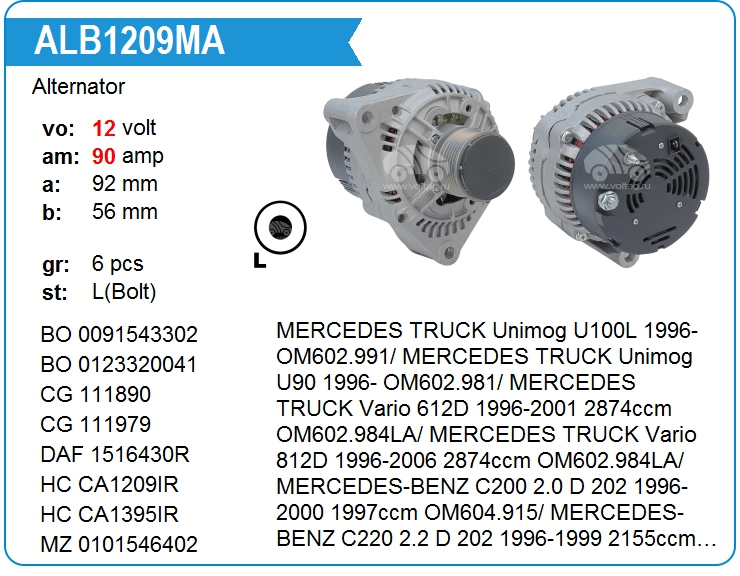 ALB1209MA

Alternator

vo: 12 volt
am: 90 amp
a: 92 mm
b: 56 mm

gr: 6 pcs
st: L(Bolt)

L

www.voltag.ru

www.voltag.ru

BO 0091543302
BO 0123320041
CG 111890
CG 111979
DAF 1516430R
HC CA1209IR
HC CA1395IR
MZ 0101546402

MERCEDES TRUCK Unimog U100L 1996- OM602.991/ MERCEDES TRUCK Unimog U90 1996- OM602.981/ MERCEDES TRUCK Vario 612D 1996-2001 2874ccm OM602.984LA/ MERCEDES TRUCK Vario 812D 1996-2006 2874ccm OM602.984LA/ MERCEDES-BENZ C200 2.0 D 202 1996-2000 1997ccm OM604.915/ MERCEDES-BENZ C220 2.2 D 202 1996-1999 2155ccm…